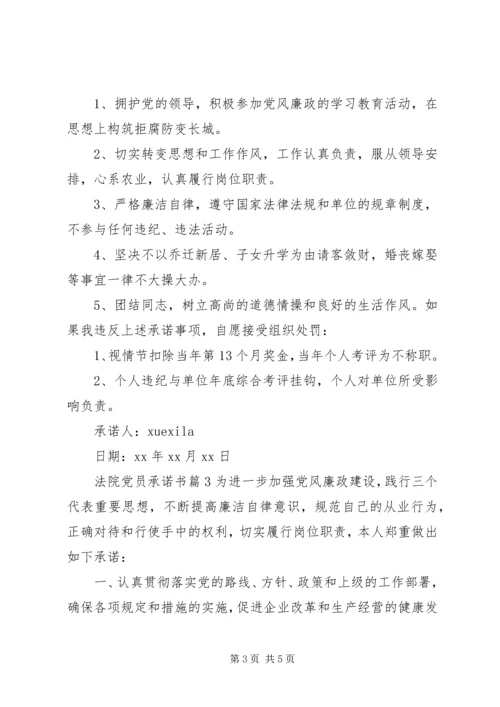 1、拥护党的领导，积极参加党风廉政的学习教育活动，在思想上构筑拒腐防变长城。

2、切实转变思想和工作作风，工作认真负责，服从领导安排，心系农业，认真履行岗位职责。

3、严格廉洁自律，遵守国家法律法规和单位的规章制度，不参与任何违纪、违法活动。

4、坚决不以乔迁新居、子女升学为由请客敛财，婚丧嫁娶等事宜一律不大操大办。

5、团结同志，树立高尚的道德情操和良好的生活作风。如果我违反上述承诺事项，自愿接受组织处罚：

1、视情节扣除当年第13个月奖金，当年个人考评为不称职。

2、个人违纪与单位年底综合考评挂钩，个人对单位所受影响负责。

承诺人：xuexila

日期：xx年xx月xx日

法院党员承诺书篇3为进一步加强党风廉政建设，践行三个代表重要思想，不断提高廉洁自律意识，规范自己的从业行为，正确对待和行使手中的权利，切实履行岗位职责，本人郑重做出如下承诺：

一、认真贯彻落实党的路线、方针、政策和上级的工作部署，确保各项规定和措施的实施，促进企业改革和生产经营的健康发

第3页 共5页